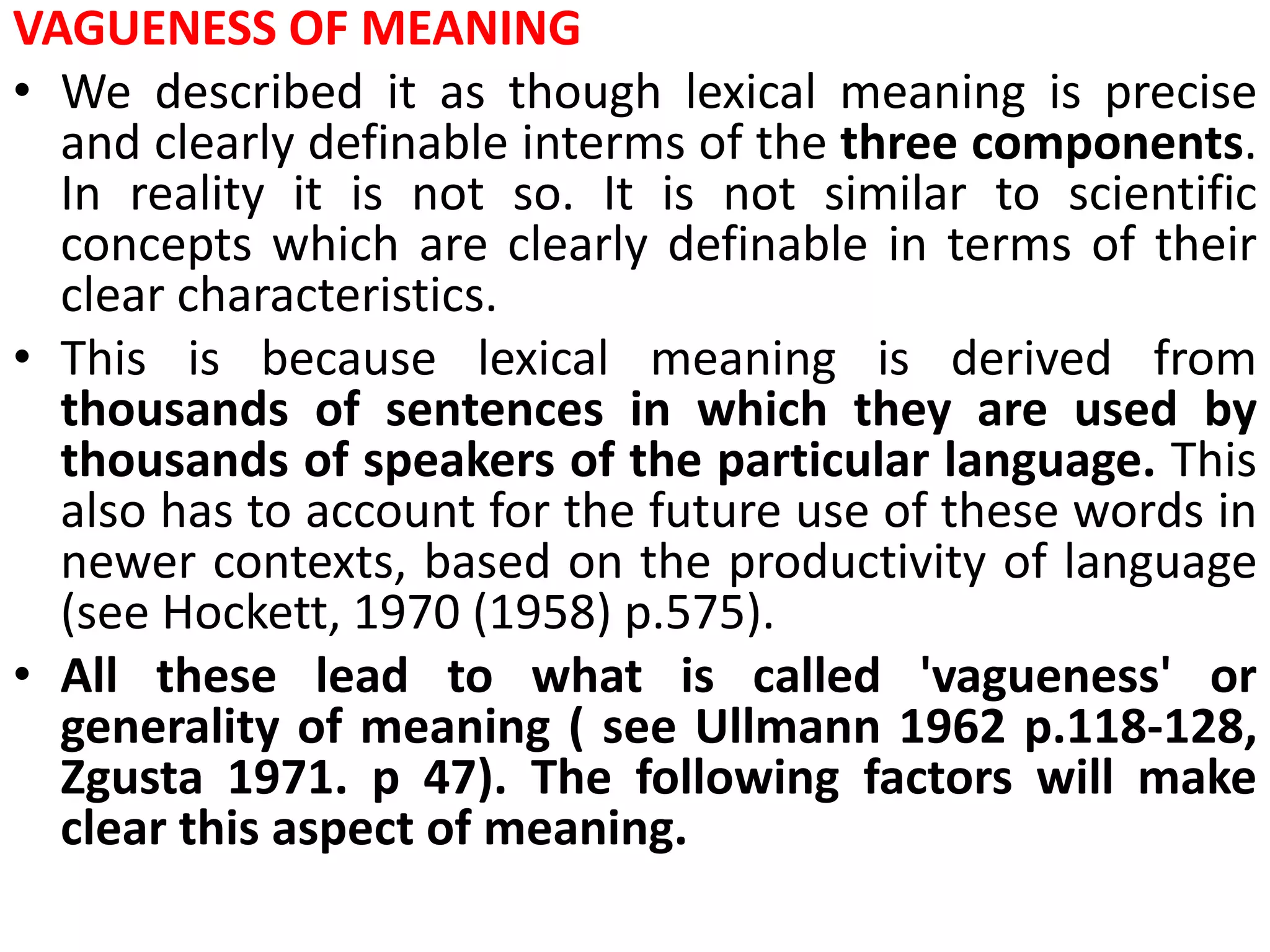 VAGUENESS OF MEANING

• We described it as though lexical meaning is precise and clearly definable interms of the three components. In reality it is not so. It is not similar to scientific concepts which are clearly definable in terms of their clear characteristics.

• This is because lexical meaning is derived from thousands of sentences in which they are used by thousands of speakers of the particular language. This also has to account for the future use of these words in newer contexts, based on the productivity of language (see Hockett, 1970 (1958) p.575).

• All these lead to what is called 'vagueness' or generality of meaning ( see Ullmann 1962 p.118-128, Zgusta 1971. p 47). The following factors will make clear this aspect of meaning.